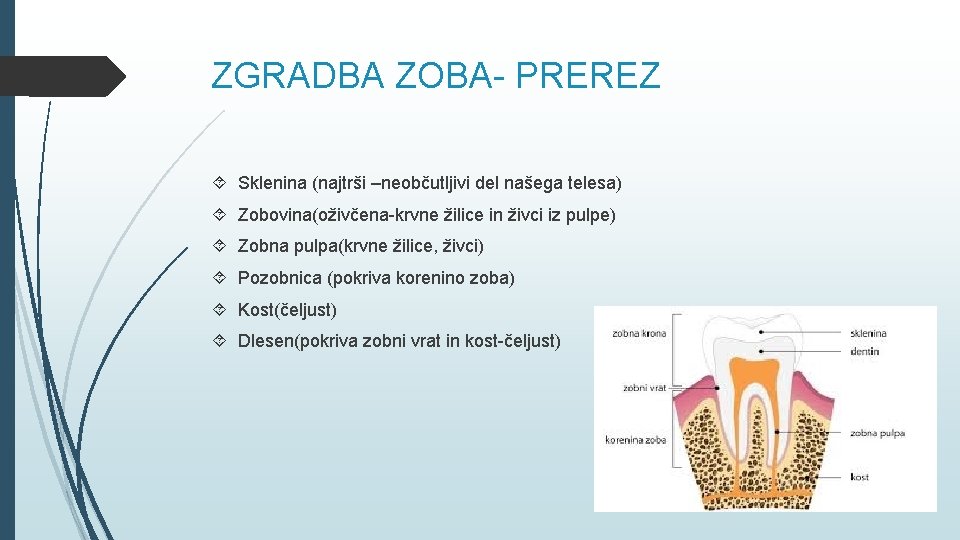 ZGRADBA ZOBA- PREREZ

Sklenina (najtrši –neobčutljivi del našega telesa)

Zobovina(oživčena-krvne žilice in živci iz pulpe)

Zobna pulpa(krvne žilice, živci)

Pozobnica (pokriva korenino zoba)

Kost(čeljust)

Dlesen(pokriva zobni vrat in kost-čeljust)

zobna krona
zobni vrat
korenina zoba
sklenina
dentin
zobna pulpa
kost